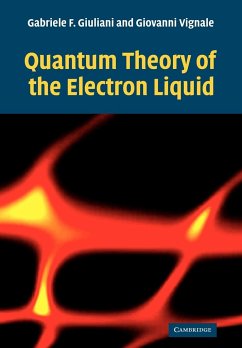 Gabriele F. Giuliani and Giovanni Vignale

Quantum Theory of the Electron Liquid

CAMBRIDGE